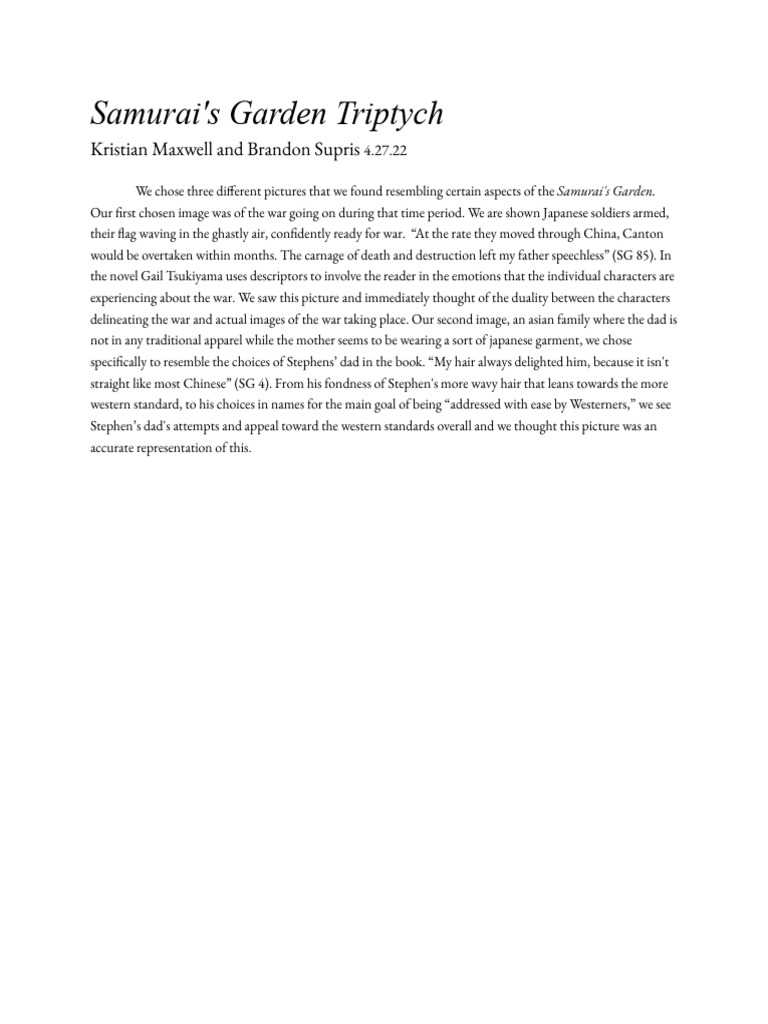 Samurai's Garden Triptych

Kristian Maxwell and Brandon Supris 4.27.22

We chose three different pictures that we found resembling certain aspects of the Samurai's Garden. Our first chosen image was of the war going on during that time period. We are shown Japanese soldiers armed, their flag waving in the ghastly air, confidently ready for war. "At the rate they moved through China, Canton would be overtaken within months. The carnage of death and destruction left my father speechless" (SG 85). In the novel Gail Tsukiyama uses descriptors to involve the reader in the emotions that the individual characters are experiencing about the war. We saw this picture and immediately thought of the duality between the characters delineating the war and actual images of the war taking place. Our second image, an asian family where the dad is not in any traditional apparel while the mother seems to be wearing a sort of japanese garment, we chose specifically to resemble the choices of Stephens' dad in the book. "My hair always delighted him, because it isn't straight like most Chinese" (SG 4). From his fondness of Stephen's more wavy hair that leans towards the more western standard, to his choices in names for the main goal of being "addressed with ease by Westerners," we see Stephen's dad's attempts and appeal toward the western standards overall and we thought this picture was an accurate representation of this.